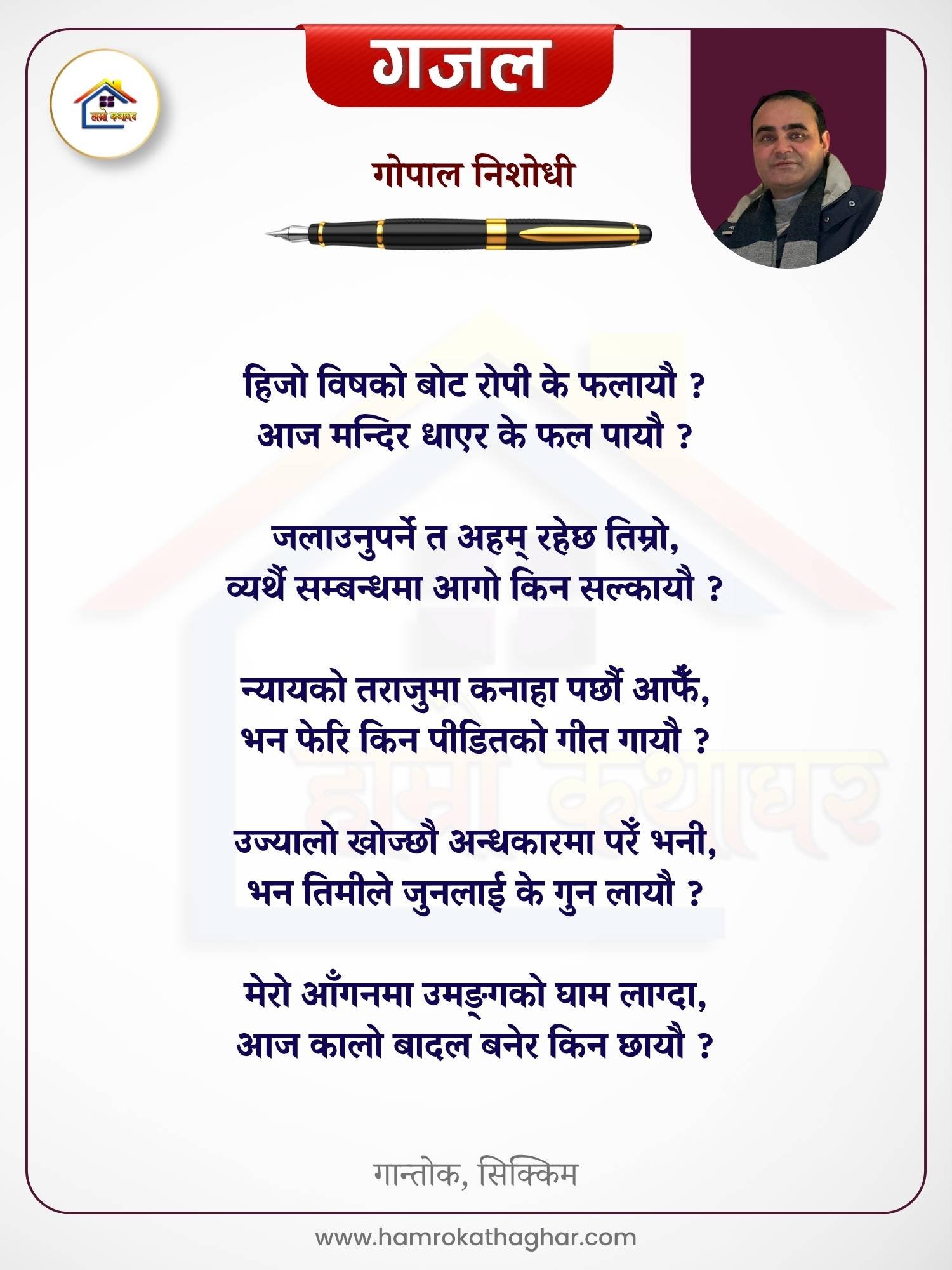 गजल

गोपाल निशोधी

हिजो विषको बोट रोपी के फलायौ ?
आज मन्दिर धाएर के फल पायौ ?

जलाउनुपर्ने त अहम् रहेछ तिम्रो,
व्यर्थै सम्बन्धमा आगो किन सल्कायौ ?

न्यायको तराजुमा कनाहा पर्छौ आफैँ,
भन फेरि किन पीडितको गीत गायौ ?

उज्यालो खोज्छौ अन्धकारमा परेँ भनी,
भन तिमीले जुनलाई के गुन लायौ ?

मेरो आँगनमा उमङ्गको घाम लाग्दा,
आज कालो बादल बनेर किन छायौ ?

गान्तोक, सिक्किम

www.hamrokathaghar.com

हाम्रो कथाघर